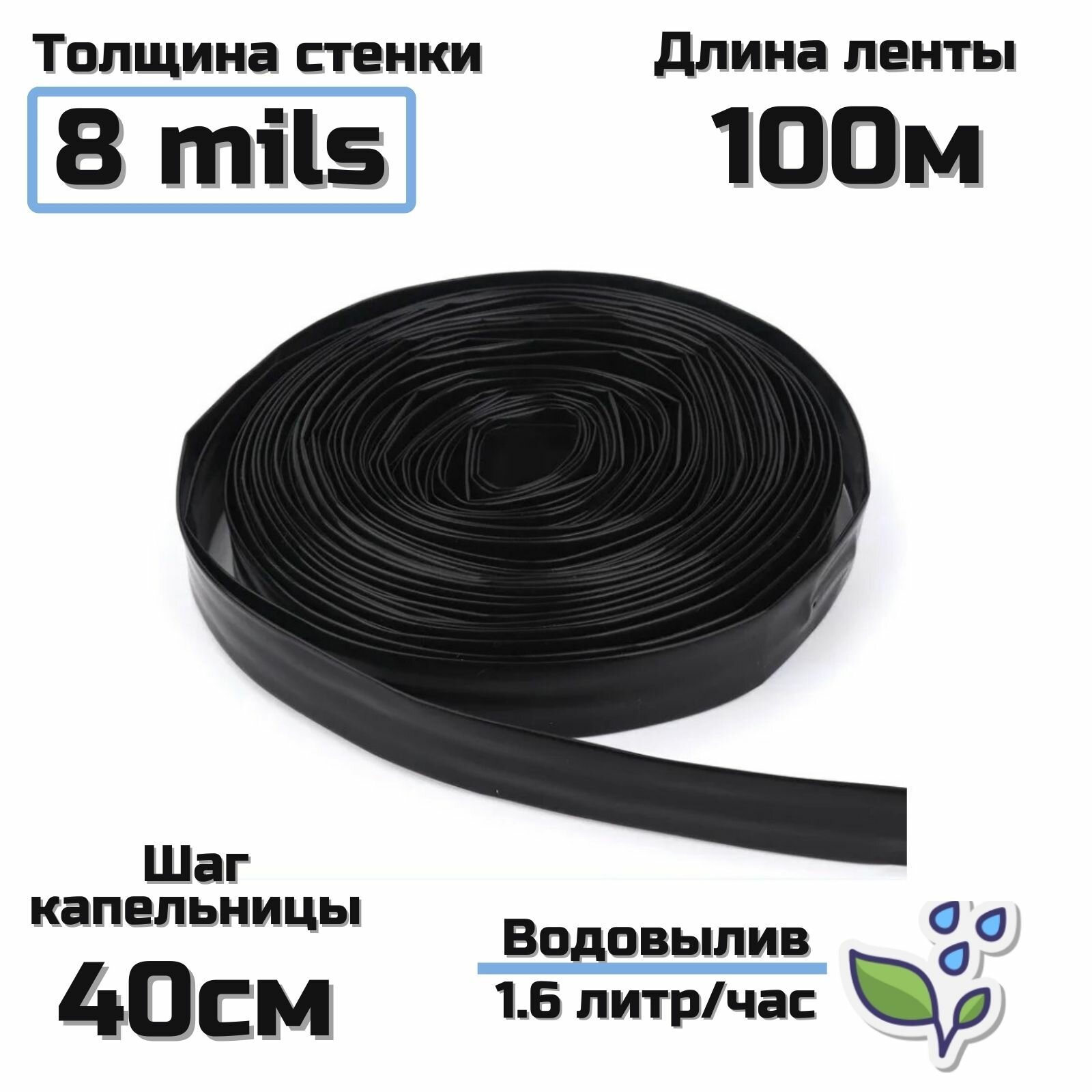 Толщина стенки
8 mils

Длина ленты
100м

Шаг капельницы
40см

Водовылив
1.6 литр/час